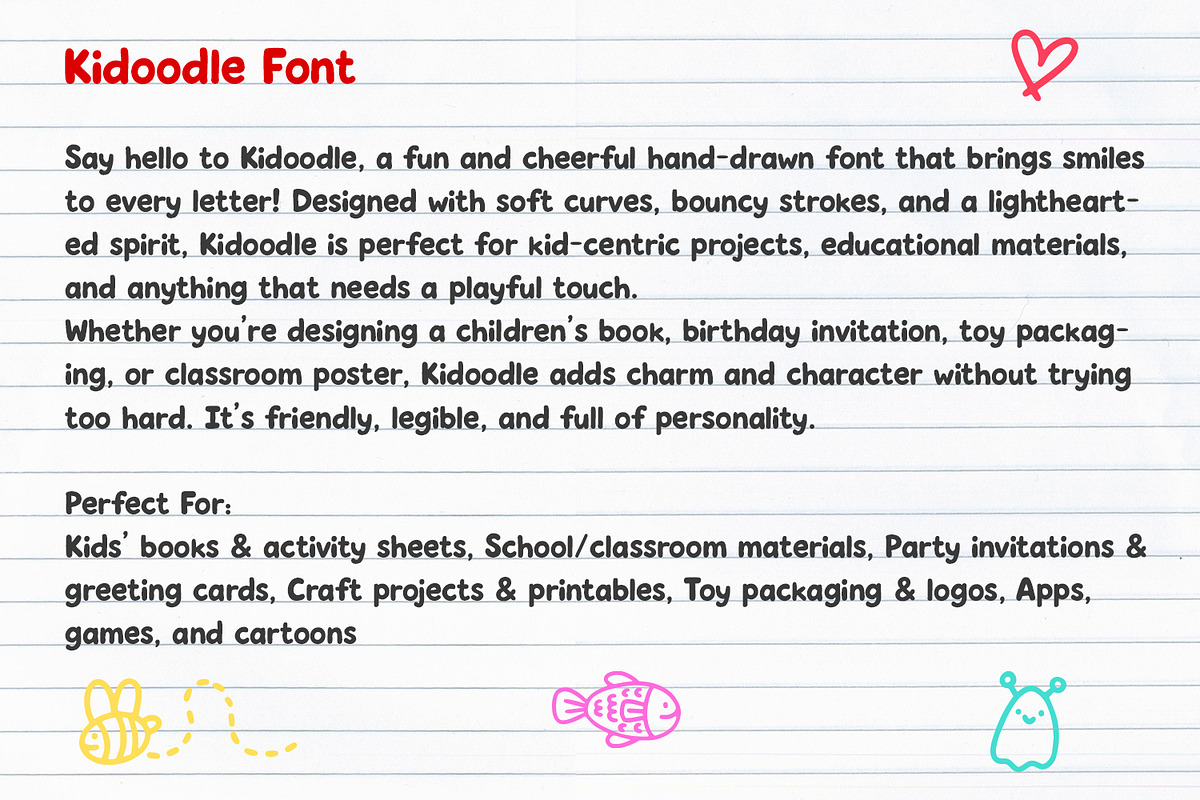 Kidoodle Font

Say hello to Kidoodle, a fun and cheerful hand-drawn font that brings smiles to every letter! Designed with soft curves, bouncy strokes, and a lighthearted spirit, Kidoodle is perfect for kid-centric projects, educational materials, and anything that needs a playful touch.
Whether you're designing a children's book, birthday invitation, toy packaging, or classroom poster, Kidoodle adds charm and character without trying too hard. It's friendly, legible, and full of personality.

Perfect For:
Kids' books & activity sheets, School/classroom materials, Party invitations & greeting cards, Craft projects & printables, Toy packaging & logos, Apps, games, and cartoons